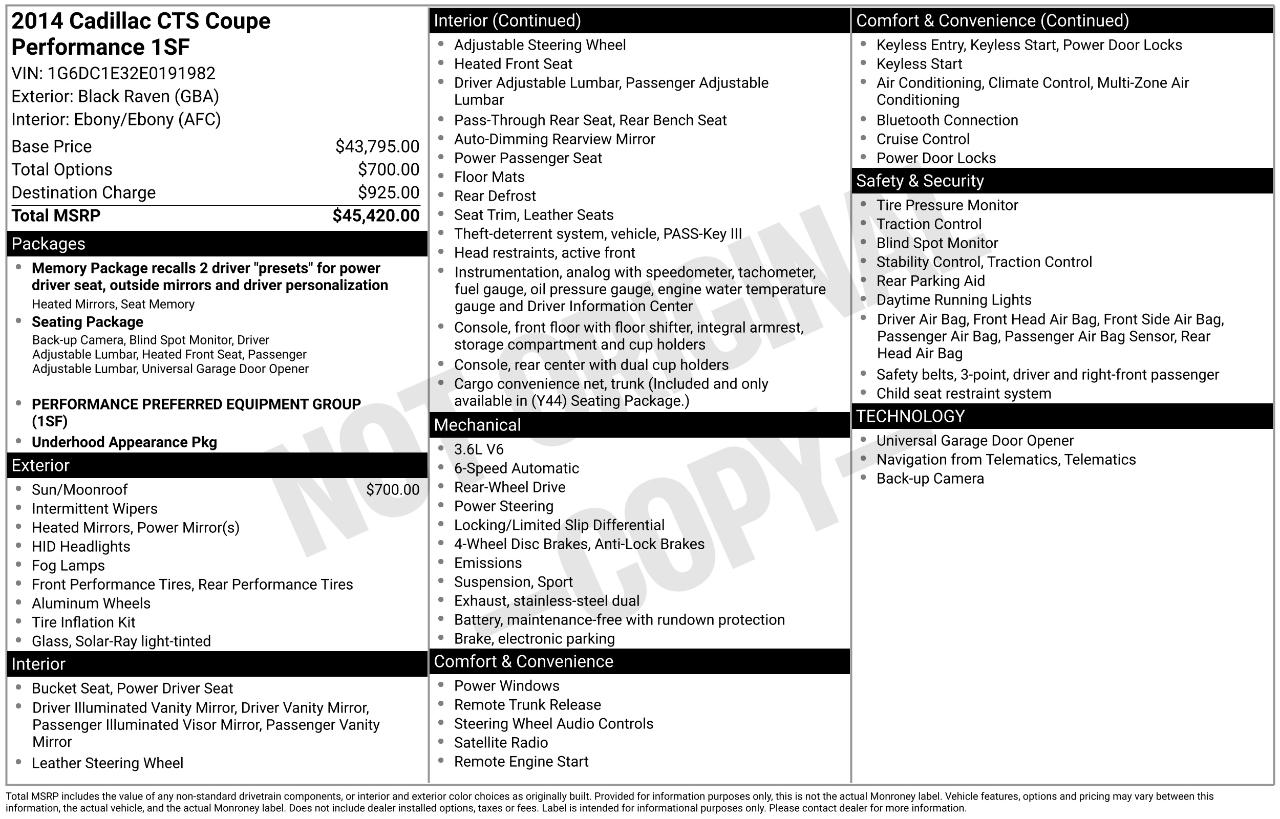 2014 Cadillac CTS Coupe Performance 1SF
VIN: 1G6DC1E32E0191982
Exterior: Black Raven (GBA)
Interior: Ebony/Ebony (AFC)

| | |
|---|---|
| Base Price | $43,795.00 |
| Total Options | $700.00 |
| Destination Charge | $925.00 |
| Total MSRP | $45,420.00 |

Packages
- Memory Package recalls 2 driver "presets" for power driver seat, outside mirrors and driver personalization
Heated Mirrors, Seat Memory
- Seating Package
Back-up Camera, Blind Spot Monitor, Driver Adjustable Lumbar, Heated Front Seat, Passenger Adjustable Lumbar, Universal Garage Door Opener
- PERFORMANCE PREFERRED EQUIPMENT GROUP (1SF)
- Underhood Appearance Pkg

Exterior
- Sun/Moonroof $700.00
- Intermittent Wipers
- Heated Mirrors, Power Mirror(s)
- HID Headlights
- Fog Lamps
- Front Performance Tires, Rear Performance Tires
- Aluminum Wheels
- Tire Inflation Kit
- Glass, Solar-Ray light-tinted

Interior
- Bucket Seat, Power Driver Seat
- Driver Illuminated Vanity Mirror, Driver Vanity Mirror, Passenger Illuminated Visor Mirror, Passenger Vanity Mirror
- Leather Steering Wheel

Interior (Continued)
- Adjustable Steering Wheel
- Heated Front Seat
- Driver Adjustable Lumbar, Passenger Adjustable Lumbar
- Pass-Through Rear Seat, Rear Bench Seat
- Auto-Dimming Rearview Mirror
- Power Passenger Seat
- Floor Mats
- Rear Defrost
- Seat Trim, Leather Seats
- Theft-deterrent system, vehicle, PASS-Key III
- Head restraints, active front
- Instrumentation, analog with speedometer, tachometer, fuel gauge, oil pressure gauge, engine water temperature gauge and Driver Information Center
- Console, front floor with floor shifter, integral armrest, storage compartment and cup holders
- Console, rear center with dual cup holders
- Cargo convenience net, trunk (Included and only available in (Y44) Seating Package.)

Mechanical
- 3.6L V6
- 6-Speed Automatic
- Rear-Wheel Drive
- Power Steering
- Locking/Limited Slip Differential
- 4-Wheel Disc Brakes, Anti-Lock Brakes
- Emissions
- Suspension, Sport
- Exhaust, stainless-steel dual
- Battery, maintenance-free with rundown protection
- Brake, electronic parking

Comfort & Convenience
- Power Windows
- Remote Trunk Release
- Steering Wheel Audio Controls
- Satellite Radio
- Remote Engine Start

Comfort & Convenience (Continued)
- Keyless Entry, Keyless Start, Power Door Locks
- Keyless Start
- Air Conditioning, Climate Control, Multi-Zone Air Conditioning
- Bluetooth Connection
- Cruise Control
- Power Door Locks

Safety & Security
- Tire Pressure Monitor
- Traction Control
- Blind Spot Monitor
- Stability Control, Traction Control
- Rear Parking Aid
- Daytime Running Lights
- Driver Air Bag, Front Head Air Bag, Front Side Air Bag, Passenger Air Bag, Passenger Air Bag Sensor, Rear Head Air Bag
- Safety belts, 3-point, driver and right-front passenger
- Child seat restraint system

TECHNOLOGY
- Universal Garage Door Opener
- Navigation from Telematics, Telematics
- Back-up Camera

NOT ORIGINAL COPY

Total MSRP includes the value of any non-standard drivetrain components, or interior and exterior color choices as originally built. Provided for information purposes only, this is not the actual Monroney label. Vehicle features, options and pricing may vary between this information, the actual vehicle, and the actual Monroney label. Does not include dealer installed options, taxes or fees. Label is intended for informational purposes only. Please contact dealer for more information.